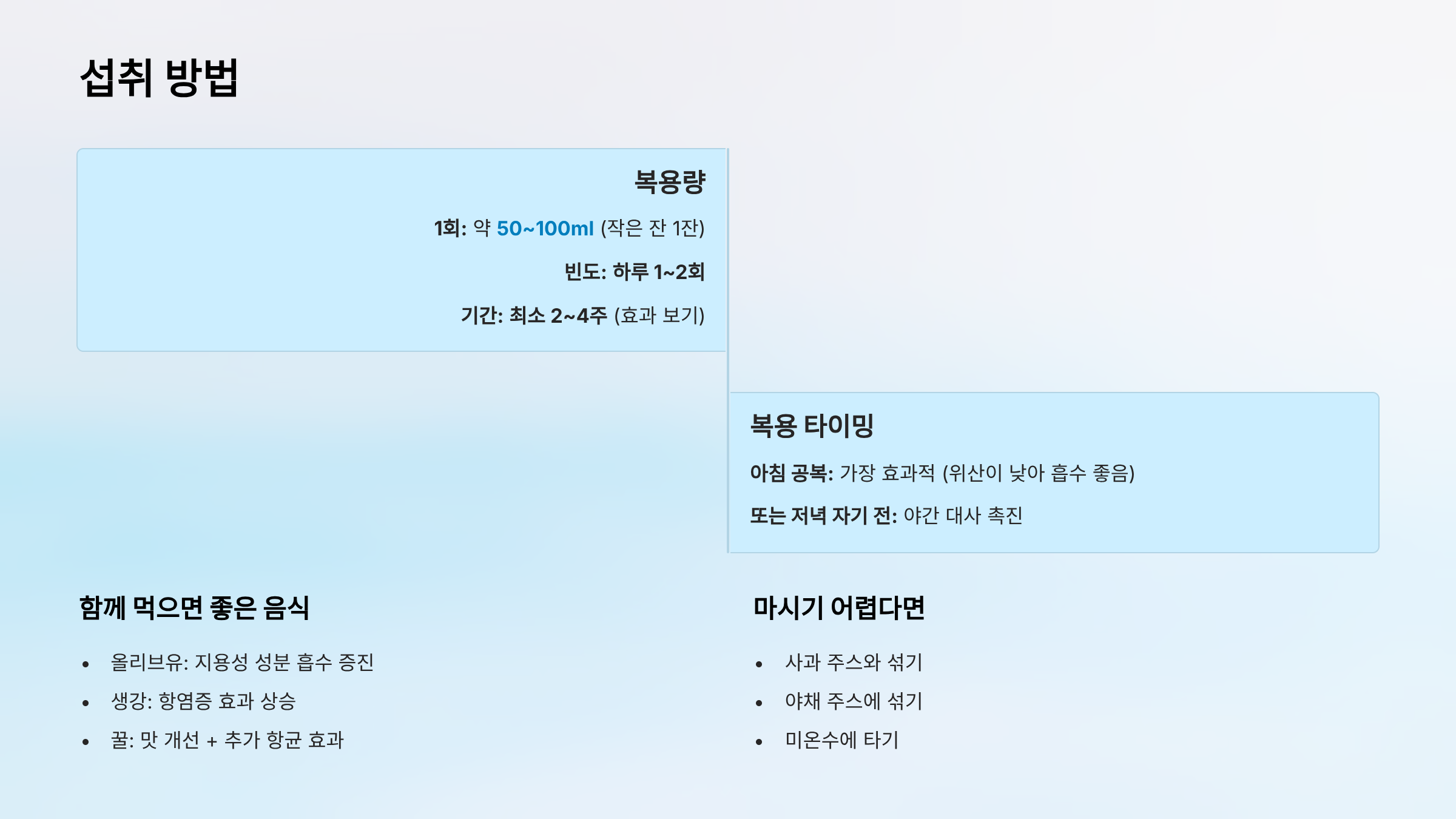 섭취 방법

복용량

1회: 약 50~100ml (작은 잔 1잔)

빈도: 하루 1~2회

기간: 최소 2~4주 (효과 보기)

복용 타이밍

아침 공복: 가장 효과적 (위산이 낮아 흡수 좋음)

또는 저녁 자기 전: 야간 대사 촉진

함께 먹으면 좋은 음식

• 올리브유: 지용성 성분 흡수 증진
• 생강: 항염증 효과 상승
• 꿀: 맛 개선 + 추가 항균 효과

마시기 어렵다면

• 사과 주스와 섞기
• 야채 주스에 섞기
• 미온수에 타기